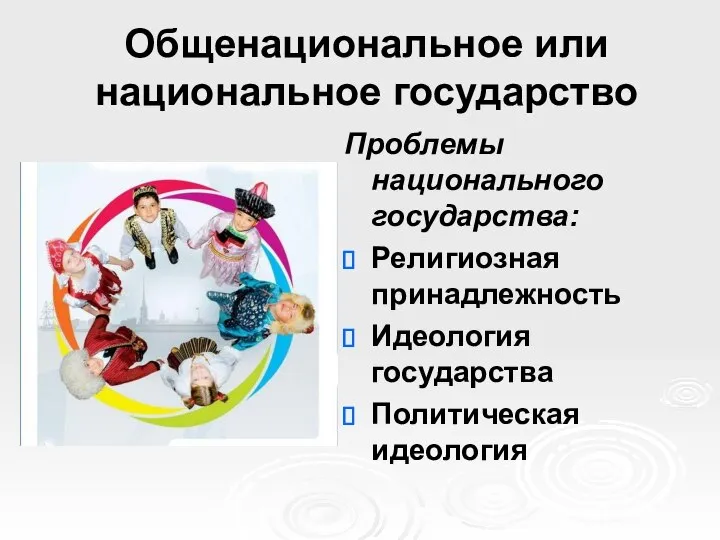 Общенациональное или национальное государство

Проблемы национального государства:

Религиозная принадлежность

Идеология государства

Политическая идеология